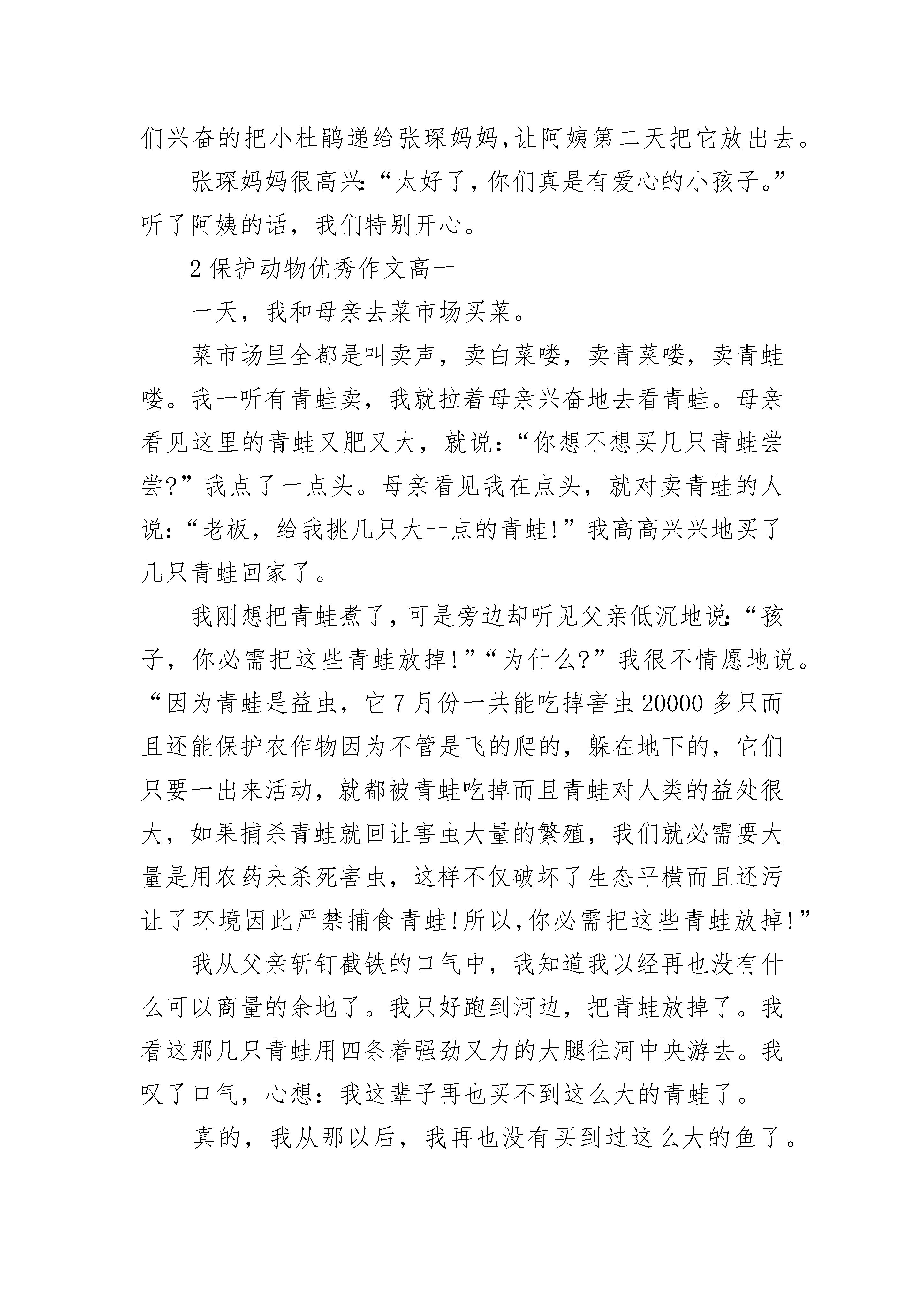 们兴奋的把小杜鹃递给张琛妈妈,让阿姨第二天把它放出去。

张琛妈妈很高兴:“太好了，你们真是有爱心的小孩子。”听了阿姨的话，我们特别开心。

2 保护动物优秀作文高一

一天，我和母亲去菜市场买菜。

菜市场里全都是叫卖声，卖白菜喽，卖青菜喽，卖青蛙喽。我一听有青蛙卖，我就拉着母亲兴奋地去看青蛙。母亲看见这里的青蛙又肥又大，就说:“你想不想买几只青蛙尝尝?”我点了一点头。母亲看见我在点头，就对卖青蛙的人说:“老板，给我挑几只大一点的青蛙!”我高高兴兴地买了几只青蛙回家了。

我刚想把青蛙煮了，可是旁边却听见父亲低沉地说:“孩子，你必需把这些青蛙放掉!”“为什么?”我很不情愿地说。“因为青蛙是益虫，它 7 月份一共能吃掉害虫 20000 多只而且还能保护农作物因为不管是飞的爬的，躲在地下的，它们只要一出来活动，就都被青蛙吃掉而且青蛙对人类的益处很大，如果捕杀青蛙就回让害虫大量的繁殖，我们就必需要大量是用农药来杀死害虫，这样不仅破坏了生态平横而且还污让了环境因此严禁捕食青蛙!所以,你必需把这些青蛙放掉!”

我从父亲斩钉截铁的口气中，我知道我以经再也没有什么可以商量的余地了。我只好跑到河边，把青蛙放掉了。我看这那几只青蛙用四条着强劲又力的大腿往河中央游去。我叹了口气，心想:我这辈子再也买不到这么大的青蛙了。

真的，我从那以后，我再也没有买到过这么大的鱼了。